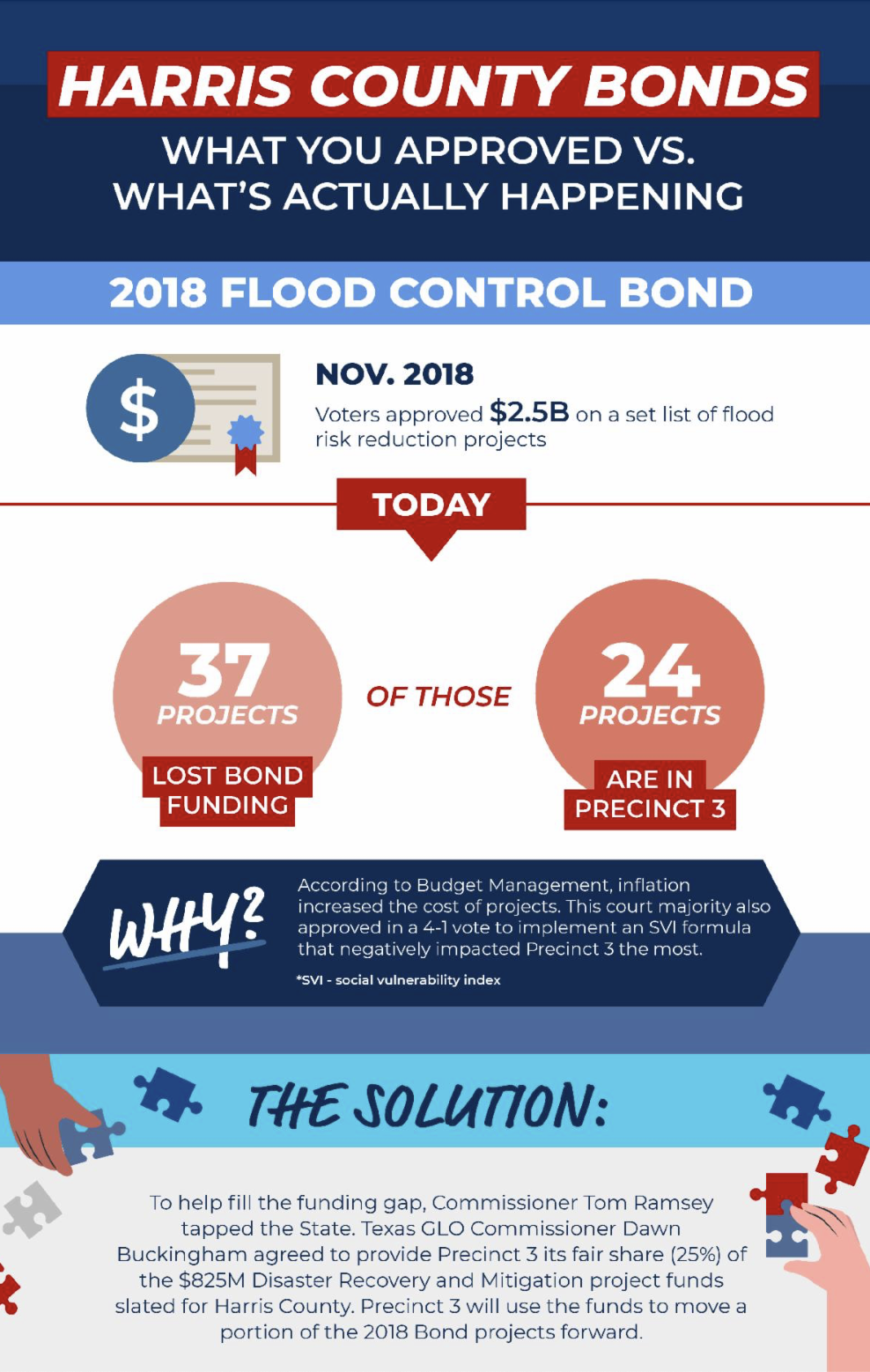 HARRIS COUNTY BONDS
WHAT YOU APPROVED VS. WHAT'S ACTUALLY HAPPENING

2018 FLOOD CONTROL BOND

$

NOV. 2018
Voters approved $2.5B on a set list of flood risk reduction projects

TODAY

37 PROJECTS
LOST BOND FUNDING

OF THOSE

24 PROJECTS
ARE IN PRECINCT 3

WHY?

According to Budget Management, inflation increased the cost of projects. This court majority also approved in a 4-1 vote to implement an SVI formula that negatively impacted Precinct 3 the most.

*SVI - social vulnerability index

THE SOLUTION:

To help fill the funding gap, Commissioner Tom Ramsey tapped the State. Texas GLO Commissioner Dawn Buckingham agreed to provide Precinct 3 its fair share (25%) of the $825M Disaster Recovery and Mitigation project funds slated for Harris County. Precinct 3 will use the funds to move a portion of the 2018 Bond projects forward.